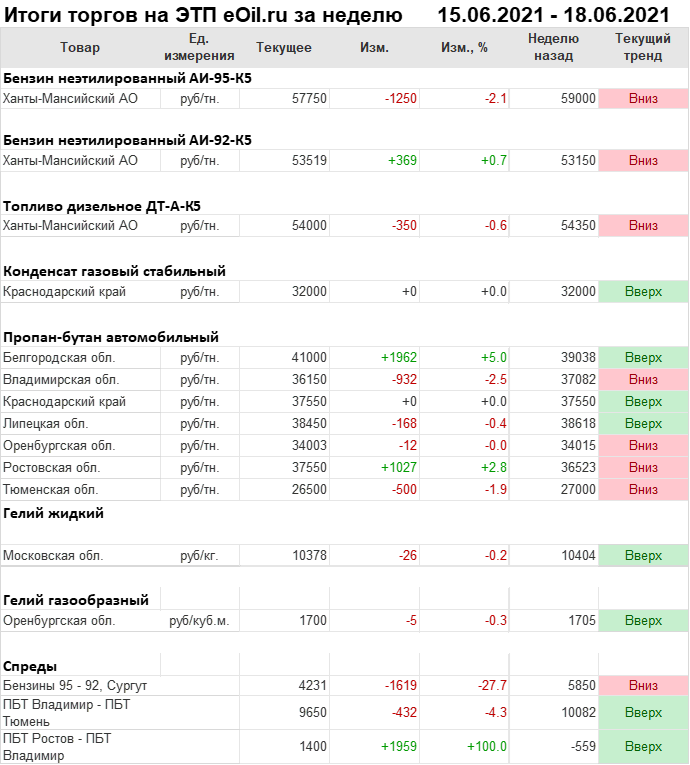 Итоги торгов на ЭТП eOil.ru за неделю 15.06.2021 - 18.06.2021

| Товар | Ед. измерения | Текущее | Изм. | Изм., % | Неделю назад | Текущий тренд |
|---|---|---|---|---|---|---|
| **Бензин неэтилированный АИ-95-К5** | | | | | | |
| Ханты-Мансийский АО | руб/тн. | 57750 | -1250 | -2.1 | 59000 | Вниз |
| **Бензин неэтилированный АИ-92-К5** | | | | | | |
| Ханты-Мансийский АО | руб/тн. | 53519 | +369 | +0.7 | 53150 | Вниз |
| **Топливо дизельное ДТ-А-К5** | | | | | | |
| Ханты-Мансийский АО | руб/тн. | 54000 | -350 | -0.6 | 54350 | Вниз |
| **Конденсат газовый стабильный** | | | | | | |
| Краснодарский край | руб/тн. | 32000 | +0 | +0.0 | 32000 | Вверх |
| **Пропан-бутан автомобильный** | | | | | | |
| Белгородская обл. | руб/тн. | 41000 | +1962 | +5.0 | 39038 | Вверх |
| Владимирская обл. | руб/тн. | 36150 | -932 | -2.5 | 37082 | Вниз |
| Краснодарский край | руб/тн. | 37550 | +0 | +0.0 | 37550 | Вверх |
| Липецкая обл. | руб/тн. | 38450 | -168 | -0.4 | 38618 | Вверх |
| Оренбургская обл. | руб/тн. | 34003 | -12 | -0.0 | 34015 | Вниз |
| Ростовская обл. | руб/тн. | 37550 | +1027 | +2.8 | 36523 | Вниз |
| Тюменская обл. | руб/тн. | 26500 | -500 | -1.9 | 27000 | Вниз |
| **Гелий жидкий** | | | | | | |
| Московская обл. | руб/кг. | 10378 | -26 | -0.2 | 10404 | Вверх |
| **Гелий газообразный** | | | | | | |
| Оренбургская обл. | руб/куб.м. | 1700 | -5 | -0.3 | 1705 | Вверх |
| **Спреды** | | | | | | |
| Бензины 95 - 92, Сургут | | 4231 | -1619 | -27.7 | 5850 | Вниз |
| ПБТ Владимир - ПБТ Тюмень | | 9650 | -432 | -4.3 | 10082 | Вверх |
| ПБТ Ростов - ПБТ Владимир | | 1400 | +1959 | +100.0 | -559 | Вверх |